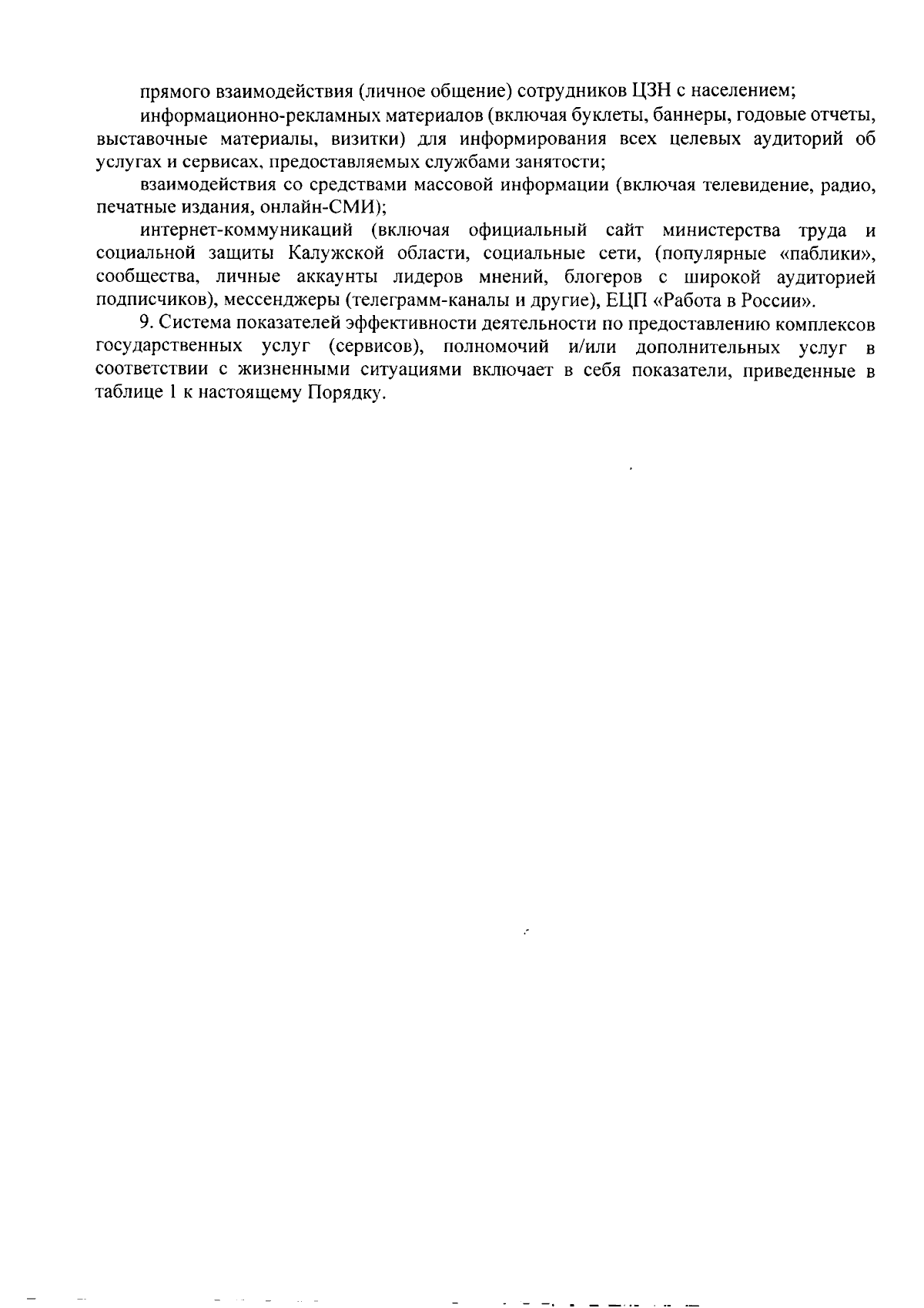 прямого взаимодействия (личное общение) сотрудников ЦЗН с населением;

информационно-рекламных материалов (включая буклеты, баннеры, годовые отчеты, выставочные материалы, визитки) для информирования всех целевых аудиторий об услугах и сервисах, предоставляемых службами занятости;

взаимодействия со средствами массовой информации (включая телевидение, радио, печатные издания, онлайн-СМИ);

интернет-коммуникаций (включая официальный сайт министерства труда и социальной защиты Калужской области, социальные сети, (популярные «паблики», сообщества, личные аккаунты лидеров мнений, блогеров с широкой аудиторией подписчиков), мессенджеры (телеграмм-каналы и другие), ЕЦП «Работа в России».

9. Система показателей эффективности деятельности по предоставлению комплексов государственных услуг (сервисов), полномочий и/или дополнительных услуг в соответствии с жизненными ситуациями включает в себя показатели, приведенные в таблице 1 к настоящему Порядку.